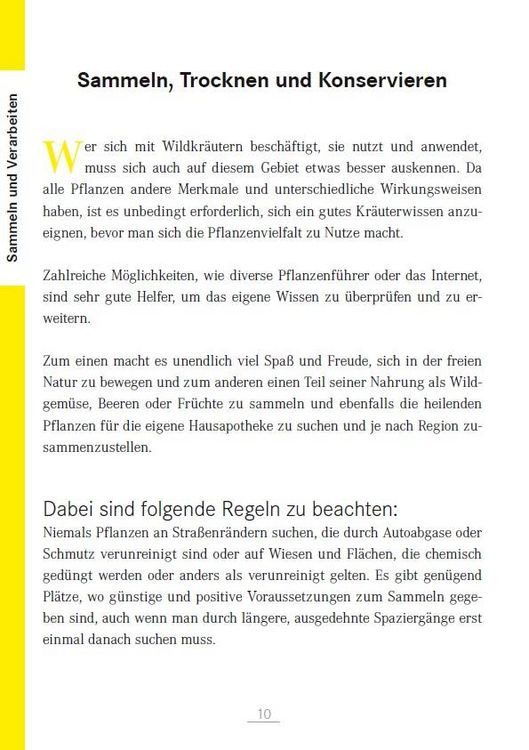 Sammeln und Verarbeiten

Sammeln, Trocknen und Konservieren

Wer sich mit Wildkräutern beschäftigt, sie nutzt und anwendet, muss sich auch auf diesem Gebiet etwas besser auskennen. Da alle Pflanzen andere Merkmale und unterschiedliche Wirkungsweisen haben, ist es unbedingt erforderlich, sich ein gutes Kräuterwissen anzueignen, bevor man sich die Pflanzenvielfalt zu Nutze macht.

Zahlreiche Möglichkeiten, wie diverse Pflanzenführer oder das Internet, sind sehr gute Helfer, um das eigene Wissen zu überprüfen und zu erweitern.

Zum einen macht es unendlich viel Spaß und Freude, sich in der freien Natur zu bewegen und zum anderen einen Teil seiner Nahrung als Wildgemüse, Beeren oder Früchte zu sammeln und ebenfalls die heilenden Pflanzen für die eigene Hausapotheke zu suchen und je nach Region zusammenzustellen.

Dabei sind folgende Regeln zu beachten:
Niemals Pflanzen an Straßenrändern suchen, die durch Autoabgase oder Schmutz verunreinigt sind oder auf Wiesen und Flächen, die chemisch gedüngt werden oder anders als verunreinigt gelten. Es gibt genügend Plätze, wo günstige und positive Voraussetzungen zum Sammeln gegeben sind, auch wenn man durch längere, ausgedehnte Spaziergänge erst einmal danach suchen muss.

10